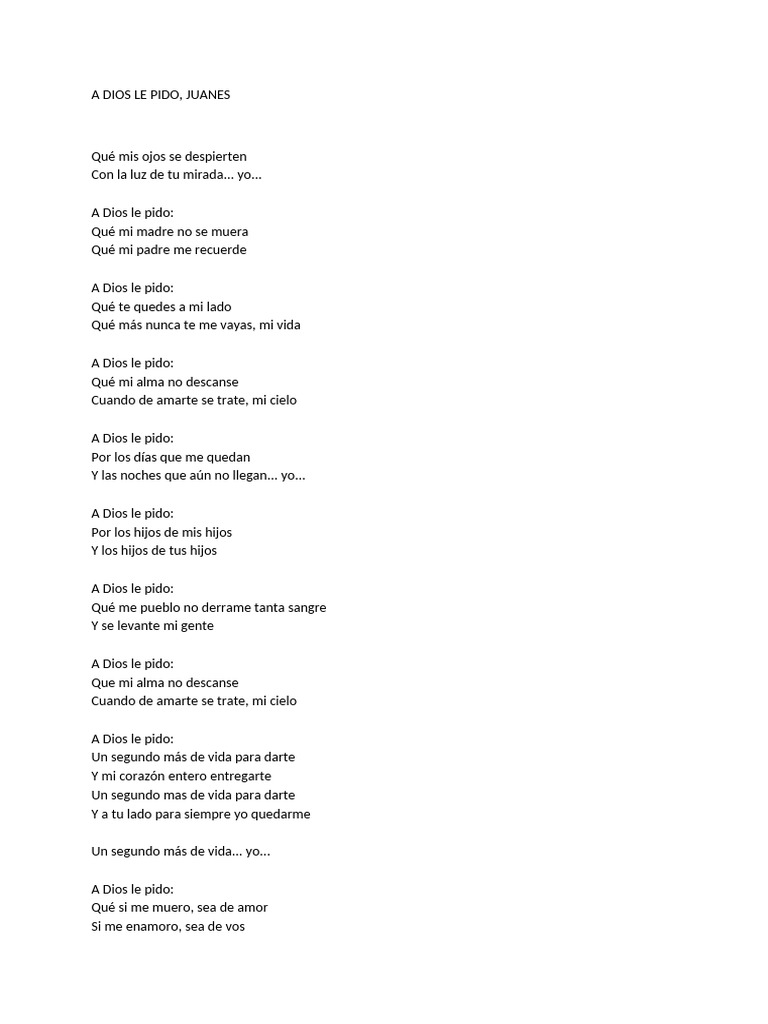 A DIOS LE PIDO, JUANES

Qué mis ojos se despierten
Con la luz de tu mirada... yo...

A Dios le pido:
Qué mi madre no se muera
Qué mi padre me recuerde

A Dios le pido:
Qué te quedes a mi lado
Qué más nunca te me vayas, mi vida

A Dios le pido:
Qué mi alma no descanse
Cuando de amarte se trate, mi cielo

A Dios le pido:
Por los días que me quedan
Y las noches que aún no llegan... yo...

A Dios le pido:
Por los hijos de mis hijos
Y los hijos de tus hijos

A Dios le pido:
Qué me pueblo no derrame tanta sangre
Y se levante mi gente

A Dios le pido:
Que mi alma no descanse
Cuando de amarte se trate, mi cielo

A Dios le pido:
Un segundo más de vida para darte
Y mi corazón entero entregarte
Un segundo mas de vida para darte
Y a tu lado para siempre yo quedarme

Un segundo más de vida... yo...

A Dios le pido:
Qué si me muero, sea de amor
Si me enamoro, sea de vos